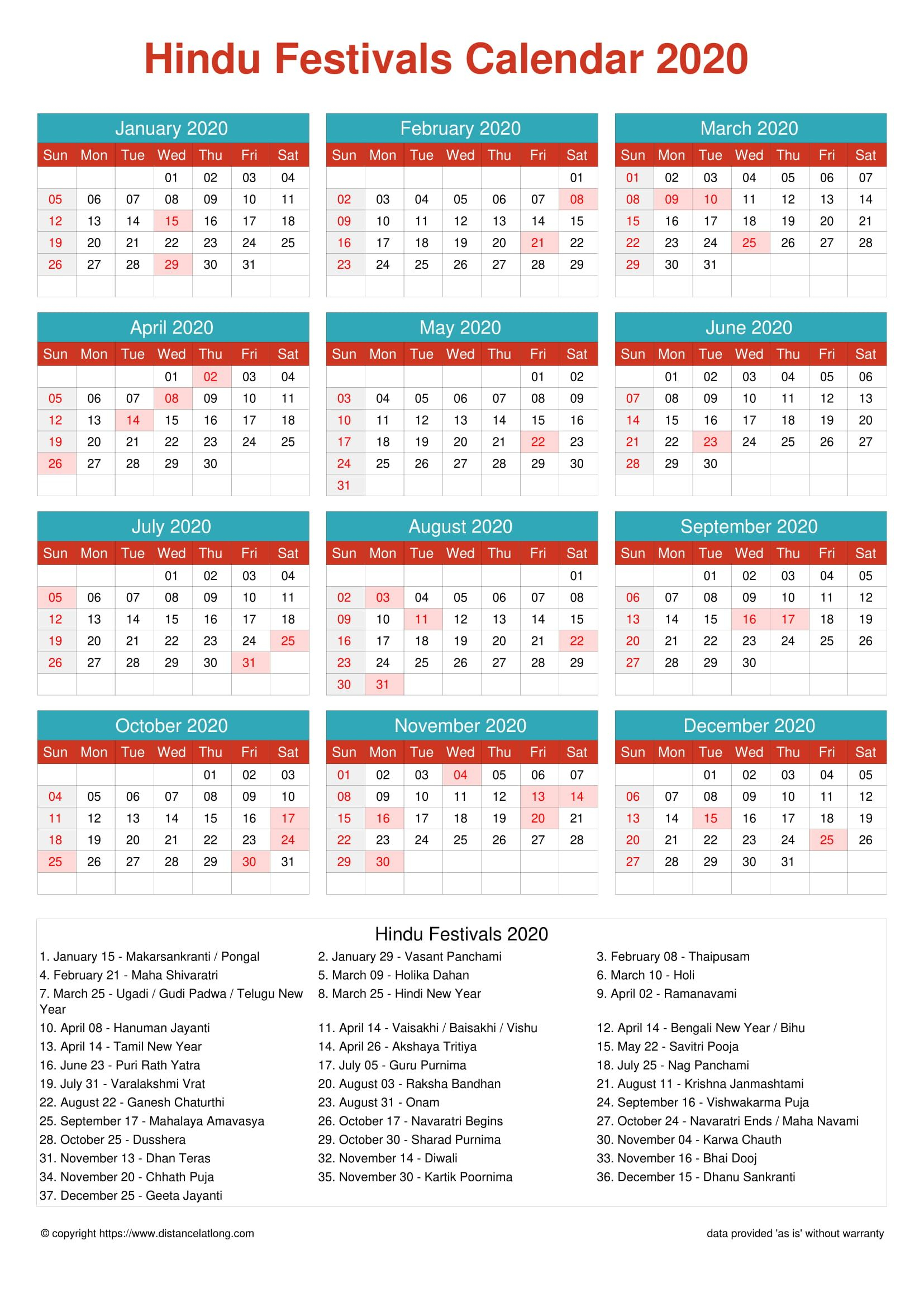 Hindu Festivals Calendar 2020

January 2020

| Sun | Mon | Tue | Wed | Thu | Fri | Sat |
|---|---|---|---|---|---|---|
| | | | 01 | 02 | 03 | 04 |
| 05 | 06 | 07 | 08 | 09 | 10 | 11 |
| 12 | 13 | 14 | 15 | 16 | 17 | 18 |
| 19 | 20 | 21 | 22 | 23 | 24 | 25 |
| 26 | 27 | 28 | 29 | 30 | 31 | |

February 2020

| Sun | Mon | Tue | Wed | Thu | Fri | Sat |
|---|---|---|---|---|---|---|
| | | | | | | 01 |
| 02 | 03 | 04 | 05 | 06 | 07 | 08 |
| 09 | 10 | 11 | 12 | 13 | 14 | 15 |
| 16 | 17 | 18 | 19 | 20 | 21 | 22 |
| 23 | 24 | 25 | 26 | 27 | 28 | 29 |

March 2020

| Sun | Mon | Tue | Wed | Thu | Fri | Sat |
|---|---|---|---|---|---|---|
| 01 | 02 | 03 | 04 | 05 | 06 | 07 |
| 08 | 09 | 10 | 11 | 12 | 13 | 14 |
| 15 | 16 | 17 | 18 | 19 | 20 | 21 |
| 22 | 23 | 24 | 25 | 26 | 27 | 28 |
| 29 | 30 | 31 | | | | |

April 2020

| Sun | Mon | Tue | Wed | Thu | Fri | Sat |
|---|---|---|---|---|---|---|
| | | | 01 | 02 | 03 | 04 |
| 05 | 06 | 07 | 08 | 09 | 10 | 11 |
| 12 | 13 | 14 | 15 | 16 | 17 | 18 |
| 19 | 20 | 21 | 22 | 23 | 24 | 25 |
| 26 | 27 | 28 | 29 | 30 | | |

May 2020

| Sun | Mon | Tue | Wed | Thu | Fri | Sat |
|---|---|---|---|---|---|---|
| | | | | | 01 | 02 |
| 03 | 04 | 05 | 06 | 07 | 08 | 09 |
| 10 | 11 | 12 | 13 | 14 | 15 | 16 |
| 17 | 18 | 19 | 20 | 21 | 22 | 23 |
| 24 | 25 | 26 | 27 | 28 | 29 | 30 |
| 31 | | | | | | |

June 2020

| Sun | Mon | Tue | Wed | Thu | Fri | Sat |
|---|---|---|---|---|---|---|
| | 01 | 02 | 03 | 04 | 05 | 06 |
| 07 | 08 | 09 | 10 | 11 | 12 | 13 |
| 14 | 15 | 16 | 17 | 18 | 19 | 20 |
| 21 | 22 | 23 | 24 | 25 | 26 | 27 |
| 28 | 29 | 30 | | | | |

July 2020

| Sun | Mon | Tue | Wed | Thu | Fri | Sat |
|---|---|---|---|---|---|---|
| | | | 01 | 02 | 03 | 04 |
| 05 | 06 | 07 | 08 | 09 | 10 | 11 |
| 12 | 13 | 14 | 15 | 16 | 17 | 18 |
| 19 | 20 | 21 | 22 | 23 | 24 | 25 |
| 26 | 27 | 28 | 29 | 30 | 31 | |

August 2020

| Sun | Mon | Tue | Wed | Thu | Fri | Sat |
|---|---|---|---|---|---|---|
| | | | | | | 01 |
| 02 | 03 | 04 | 05 | 06 | 07 | 08 |
| 09 | 10 | 11 | 12 | 13 | 14 | 15 |
| 16 | 17 | 18 | 19 | 20 | 21 | 22 |
| 23 | 24 | 25 | 26 | 27 | 28 | 29 |
| 30 | 31 | | | | | |

September 2020

| Sun | Mon | Tue | Wed | Thu | Fri | Sat |
|---|---|---|---|---|---|---|
| | | 01 | 02 | 03 | 04 | 05 |
| 06 | 07 | 08 | 09 | 10 | 11 | 12 |
| 13 | 14 | 15 | 16 | 17 | 18 | 19 |
| 20 | 21 | 22 | 23 | 24 | 25 | 26 |
| 27 | 28 | 29 | 30 | | | |

October 2020

| Sun | Mon | Tue | Wed | Thu | Fri | Sat |
|---|---|---|---|---|---|---|
| | | | | 01 | 02 | 03 |
| 04 | 05 | 06 | 07 | 08 | 09 | 10 |
| 11 | 12 | 13 | 14 | 15 | 16 | 17 |
| 18 | 19 | 20 | 21 | 22 | 23 | 24 |
| 25 | 26 | 27 | 28 | 29 | 30 | 31 |

November 2020

| Sun | Mon | Tue | Wed | Thu | Fri | Sat |
|---|---|---|---|---|---|---|
| 01 | 02 | 03 | 04 | 05 | 06 | 07 |
| 08 | 09 | 10 | 11 | 12 | 13 | 14 |
| 15 | 16 | 17 | 18 | 19 | 20 | 21 |
| 22 | 23 | 24 | 25 | 26 | 27 | 28 |
| 29 | 30 | | | | | |

December 2020

| Sun | Mon | Tue | Wed | Thu | Fri | Sat |
|---|---|---|---|---|---|---|
| | | 01 | 02 | 03 | 04 | 05 |
| 06 | 07 | 08 | 09 | 10 | 11 | 12 |
| 13 | 14 | 15 | 16 | 17 | 18 | 19 |
| 20 | 21 | 22 | 23 | 24 | 25 | 26 |
| 27 | 28 | 29 | 30 | 31 | | |

Hindu Festivals 2020

1. January 15 - Makarsankranti / Pongal
2. January 29 - Vasant Panchami
3. February 08 - Thaipusam
4. February 21 - Maha Shivaratri
5. March 09 - Holika Dahan
6. March 10 - Holi
7. March 25 - Ugadi / Gudi Padwa / Telugu New Year
8. March 25 - Hindi New Year
9. April 02 - Ramanavami
10. April 08 - Hanuman Jayanti
11. April 14 - Vaisakhi / Baisakhi / Vishu
12. April 14 - Bengali New Year / Bihu
13. April 14 - Tamil New Year
14. April 26 - Akshaya Tritiya
15. May 22 - Savitri Pooja
16. June 23 - Puri Rath Yatra
17. July 05 - Guru Purnima
18. July 25 - Nag Panchami
19. July 31 - Varalakshmi Vrat
20. August 03 - Raksha Bandhan
21. August 11 - Krishna Janmashtami
22. August 22 - Ganesh Chaturthi
23. August 31 - Onam
24. September 16 - Vishwakarma Puja
25. September 17 - Mahalaya Amavasya
26. October 17 - Navaratri Begins
27. October 24 - Navaratri Ends / Maha Navami
28. October 25 - Dusshera
29. October 30 - Sharad Purnima
30. November 04 - Karwa Chauth
31. November 13 - Dhan Teras
32. November 14 - Diwali
33. November 16 - Bhai Dooj
34. November 20 - Chhath Puja
35. November 30 - Kartik Poornima
36. December 15 - Dhanu Sankranti
37. December 25 - Geeta Jayanti

© copyright https://www.distancelatlong.com

data provided 'as is' without warranty